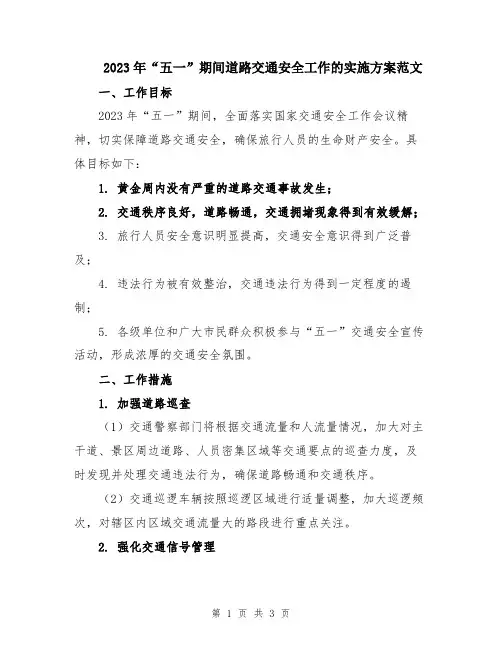 2023年“五一”期间道路交通安全工作的实施方案范文

一、工作目标

2023年“五一”期间，全面落实国家交通安全工作会议精神，切实保障道路交通安全，确保旅行人员的生命财产安全。具体目标如下：

1. 黄金周内没有严重的道路交通事故发生；

2. 交通秩序良好，道路畅通，交通拥堵现象得到有效缓解；

3. 旅行人员安全意识明显提高，交通安全意识得到广泛普及；

4. 违法行为被有效整治，交通违法行为得到一定程度的遏制；

5. 各级单位和广大市民群众积极参与“五一”交通安全宣传活动，形成浓厚的交通安全氛围。

二、工作措施

1. 加强道路巡查

（1）交通警察部门将根据交通流量和人流量情况，加大对主干道、景区周边道路、人员密集区域等交通要点的巡查力度，及时发现并处理交通违法行为，确保道路畅通和交通秩序。

（2）交通巡逻车辆按照巡逻区域进行适量调整，加大巡逻频次，对辖区内区域交通流量大的路段进行重点关注。

2. 强化交通信号管理

第 1 页 共 3 页